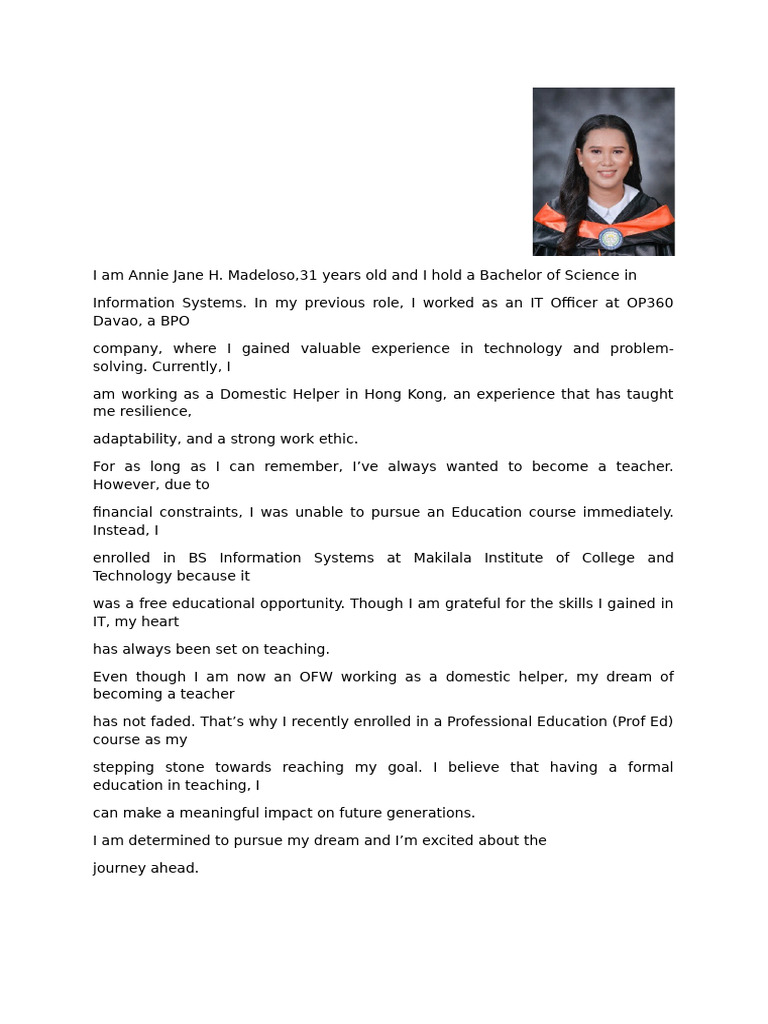 I am Annie Jane H. Madeloso,31 years old and I hold a Bachelor of Science in

Information Systems. In my previous role, I worked as an IT Officer at OP360 Davao, a BPO

company, where I gained valuable experience in technology and problem-solving. Currently, I

am working as a Domestic Helper in Hong Kong, an experience that has taught me resilience,

adaptability, and a strong work ethic.

For as long as I can remember, I've always wanted to become a teacher. However, due to

financial constraints, I was unable to pursue an Education course immediately. Instead, I

enrolled in BS Information Systems at Makilala Institute of College and Technology because it

was a free educational opportunity. Though I am grateful for the skills I gained in IT, my heart

has always been set on teaching.

Even though I am now an OFW working as a domestic helper, my dream of becoming a teacher

has not faded. That's why I recently enrolled in a Professional Education (Prof Ed) course as my

stepping stone towards reaching my goal. I believe that having a formal education in teaching, I

can make a meaningful impact on future generations.

I am determined to pursue my dream and I'm excited about the

journey ahead.